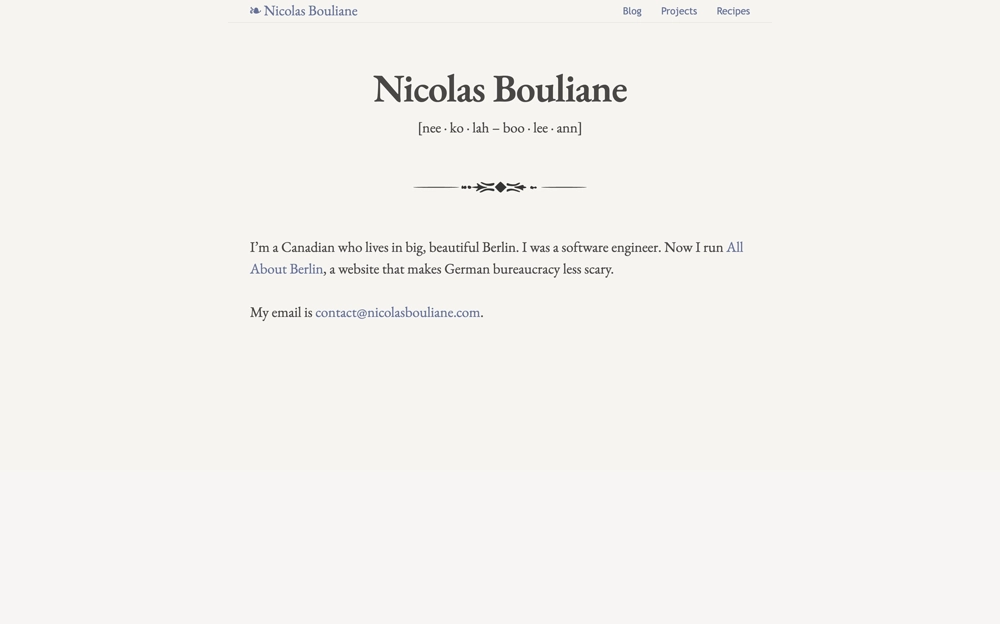 ❧ Nicolas Bouliane

Blog Projects Recipes

Nicolas Bouliane

[nee · ko · lah – boo · lee · ann]

I'm a Canadian who lives in big, beautiful Berlin. I was a software engineer. Now I run All About Berlin, a website that makes German bureaucracy less scary.

My email is contact@nicolasbouliane.com.